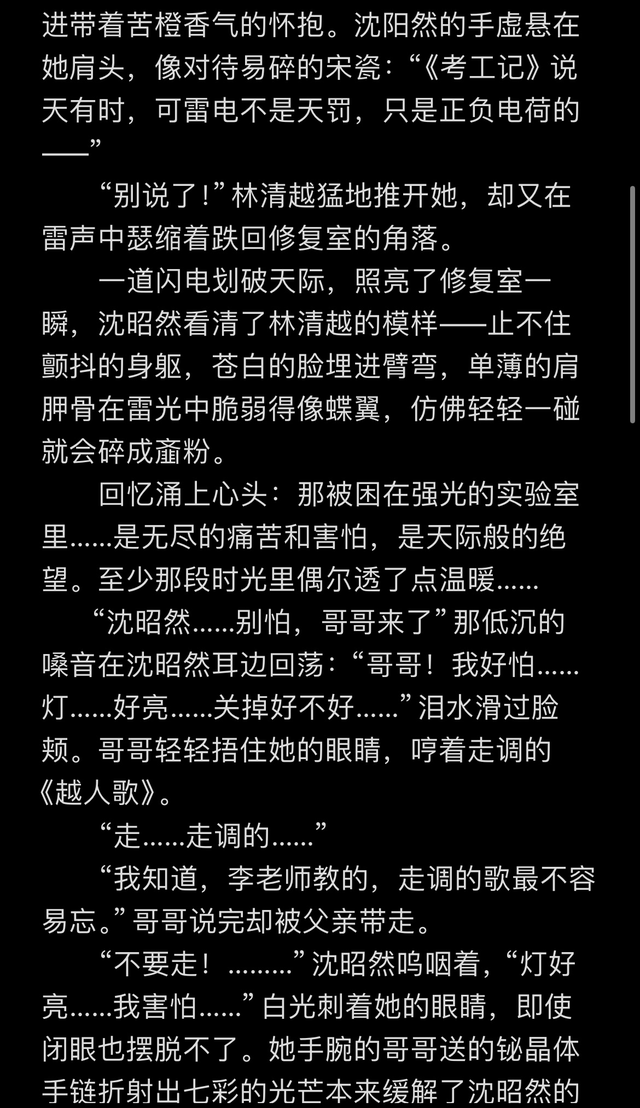 进带着苦橙香气的怀抱。沈阳然的手虚悬在她肩头，像对待易碎的宋瓷：“《考工记》说天有时，可雷电不是天罚，只是正负电荷的——”

“别说了！”林清越猛地推开她，却又在雷声中瑟缩着跌回修复室的角落。

一道闪电划破天际，照亮了修复室一瞬，沈昭然看清了林清越的模样——止不住颤抖的身躯，苍白的脸埋进臂弯，单薄的肩胛骨在雷光中脆弱得像蝶翼，仿佛轻轻一碰就会碎成齑粉。

回忆涌上心头：那被困在强光的实验室里......是无尽的痛苦和害怕，是天际般的绝望。至少那段时光里偶尔透了点温暖......

“沈昭然......别怕，哥哥来了”那低沉的嗓音在沈昭然耳边回荡：“哥哥！我好怕......灯......好亮......关掉好不好......”泪水滑过脸颊。哥哥轻轻捂住她的眼睛，哼着走调的《越人歌》。

“走......走调的......”

“我知道，李老师教的，走调的歌最不容易忘。”哥哥说完却被父亲带走。

“不要走！.........”沈昭然呜咽着，“灯好亮......我害怕......”白光刺着她的眼睛，即使闭眼也摆脱不了。她手腕的哥哥送的铋晶体手链折射出七彩的光芒本来缓解了沈昭然的